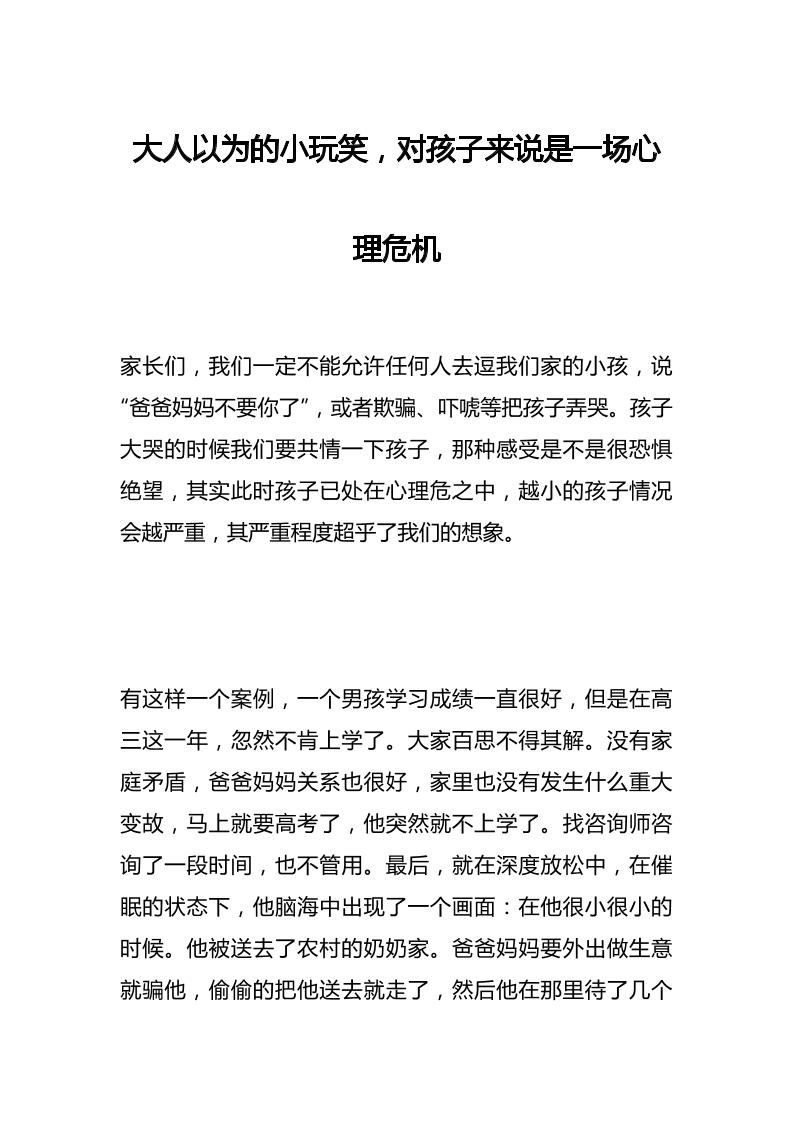 大人以为的小玩笑，对孩子来说是一场心理危机

家长们，我们一定不能允许任何人去逗我们家的小孩，说“爸爸妈妈不要你了”，或者欺骗、吓唬等把孩子弄哭。孩子大哭的时候我们要共情一下孩子，那种感受是不是很恐惧绝望，其实此时孩子已处在心理危之中，越小的孩子情况会越严重，其严重程度超乎了我们的想象。

有这样一个案例，一个男孩学习成绩一直很好，但是在高三这一年，忽然不肯上学了。大家百思不得其解。没有家庭矛盾，爸爸妈妈关系也很好，家里也没有发生什么重大变故，马上就要高考了，他突然就不上学了。找咨询师咨询了一段时间，也不管用。最后，就在深度放松中，在催眠的状态下，他脑海中出现了一个画面：在他很小很小的时候。他被送去了农村的奶奶家。爸爸妈妈要外出做生意就骗他，偷偷的把他送去就走了，然后他在那里待了几个